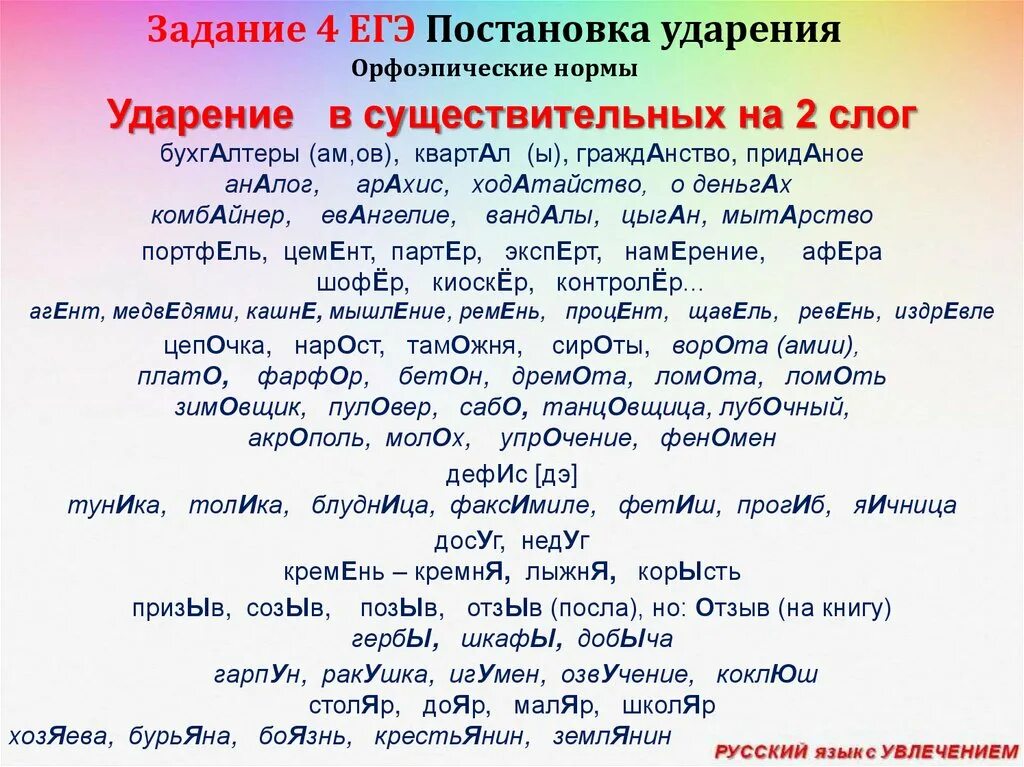 Задание 4 ЕГЭ Постановка ударения
Орфоэпические нормы

Ударение в существительных на 2 слог

бухгАлтеры (ам,ов), квартАл (ы), граждАнство, придАное
анАлог, арАхис, ходАтайство, о деньгАх
комбАйнер, евАнгелие, вандАлы, цыгАн, мытАрство

портфЕль, цемЕнт, партЕр, экспЕрт, намЕрение, афЕра
шофЁр, киоскЁр, контролЁр…
агЕнт, медвЕдями, кашнЕ, мышлЕние, ремЕнь, процЕнт, щавЕль, ревЕнь, издрЕвле

цепОчка, нарОст, тамОжня, сирОты, ворОта (амии),
платО, фарфОр, бетОн, дремОта, ломОта, ломОть
зимОвщик, пулОвер, сабО, танцОвщица, лубОчный,
акрОполь, молОх, упрОчение, фенОмен

дефИс [дэ]
тунИка, толИка, блуднИца, факсИмиле, фетИш, прогИб, яИчница

досУг, недУг
кремЕнь – кремнЯ, лыжнЯ, корЫсть

призЫв, созЫв, позЫв, отзЫв (посла), но: Отзыв (на книгу)
гербЫ, шкафЫ, добЫча

гарпУн, ракУшка, игУмен, озвУчение, коклЮш
столЯр, доЯр, малЯр, школЯр
хозЯева, бурьЯна, боЯзнь, крестьЯнин, землЯнин

РУССКИЙ язык с УВЛЕЧЕНИЕМ